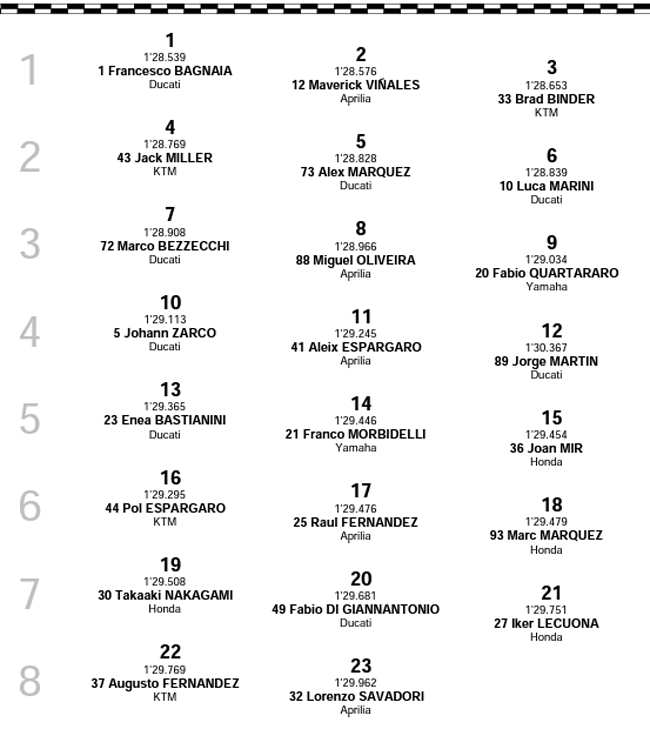 1

1
1'28.539
1 Francesco BAGNAIA
Ducati

2
1'28.576
12 Maverick VIÑALES
Aprilia

3
1'28.653
33 Brad BINDER
KTM

2

4
1'28.769
43 Jack MILLER
KTM

5
1'28.828
73 Alex MARQUEZ
Ducati

6
1'28.839
10 Luca MARINI
Ducati

3

7
1'28.908
72 Marco BEZZECCHI
Ducati

8
1'28.966
88 Miguel OLIVEIRA
Aprilia

9
1'29.034
20 Fabio QUARTARARO
Yamaha

4

10
1'29.113
5 Johann ZARCO
Ducati

11
1'29.245
41 Aleix ESPARGARO
Aprilia

12
1'30.367
89 Jorge MARTIN
Ducati

5

13
1'29.365
23 Enea BASTIANINI
Ducati

14
1'29.446
21 Franco MORBIDELLI
Yamaha

15
1'29.454
36 Joan MIR
Honda

6

16
1'29.295
44 Pol ESPARGARO
KTM

17
1'29.476
25 Raul FERNANDEZ
Aprilia

18
1'29.479
93 Marc MARQUEZ
Honda

7

19
1'29.508
30 Takaaki NAKAGAMI
Honda

20
1'29.681
49 Fabio DI GIANNANTONIO
Ducati

21
1'29.751
27 Iker LECUONA
Honda

8

22
1'29.769
37 Augusto FERNANDEZ
KTM

23
1'29.962
32 Lorenzo SAVADORI
Aprilia